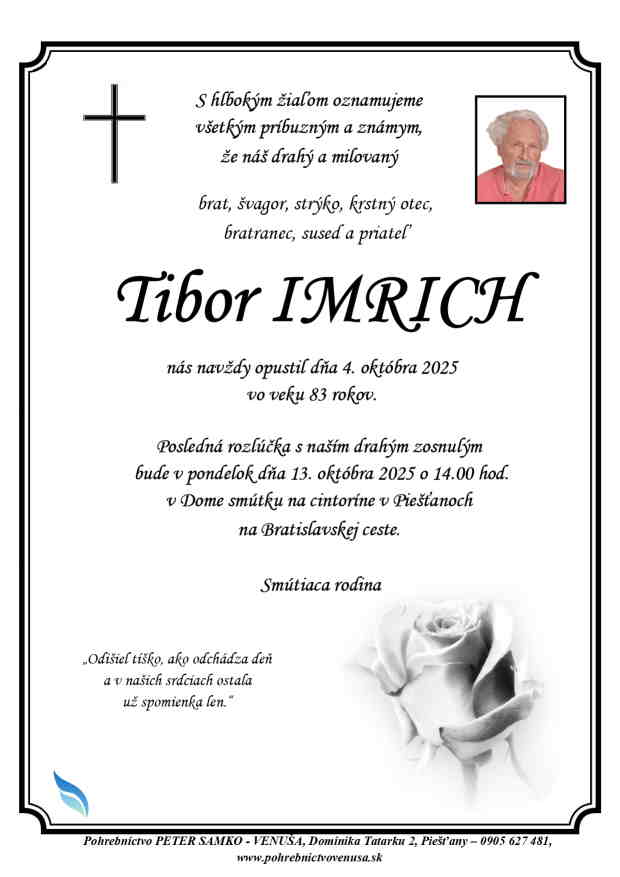 S hlbokým žiaľom oznamujeme všetkým príbuzným a známym, že náš drahý a milovaný

brat, švagor, strýko, krstný otec, bratranec, sused a priateľ

Tibor IMRICH

nás navždy opustil dňa 4. októbra 2025 vo veku 83 rokov.

Posledná rozlúčka s naším drahým zosnulým bude v pondelok dňa 13. októbra 2025 o 14.00 hod. v Dome smútku na cintoríne v Piešťanoch na Bratislavskej ceste.

Smútiaca rodina

„Odišiel tíško, ako odchádza deň a v našich srdciach ostala už spomienka len."

Pohrebníctvo PETER SAMKO - VENUŠA, Dominika Tatarku 2, Piešťany – 0905 627 481, www.pohrebnictvovenusa.sk